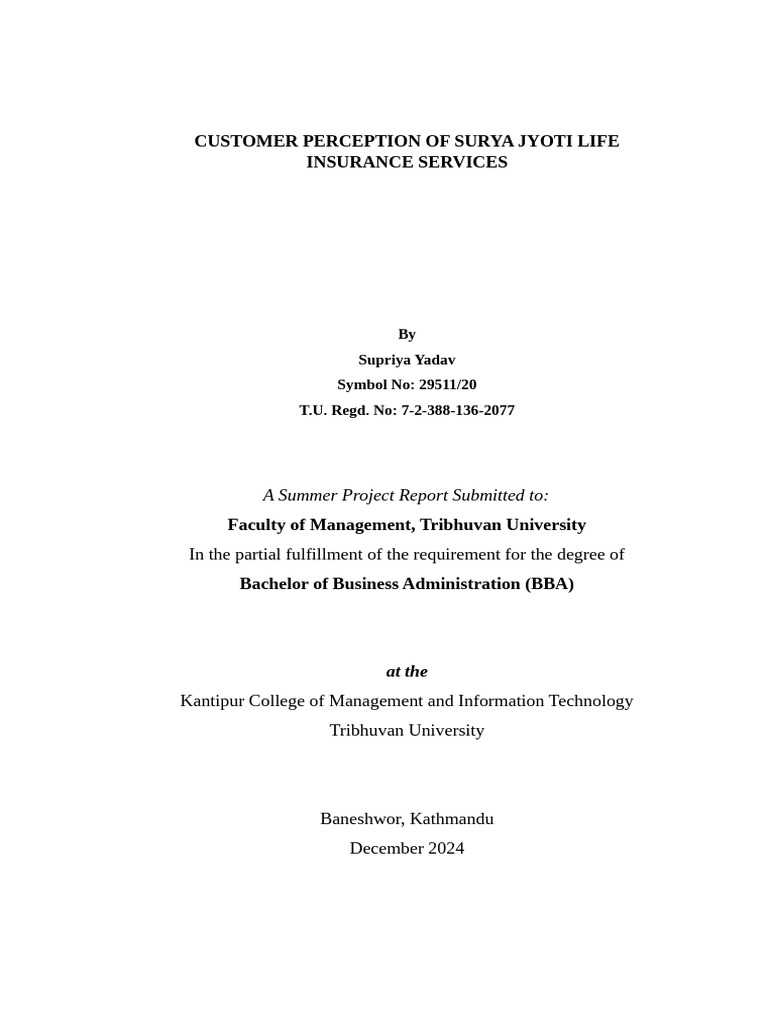 CUSTOMER PERCEPTION OF SURYA JYOTI LIFE INSURANCE SERVICES

By
Supriya Yadav
Symbol No: 29511/20
T.U. Regd. No: 7-2-388-136-2077

A Summer Project Report Submitted to:
Faculty of Management, Tribhuvan University
In the partial fulfillment of the requirement for the degree of
Bachelor of Business Administration (BBA)

at the
Kantipur College of Management and Information Technology
Tribhuvan University

Baneshwor, Kathmandu
December 2024